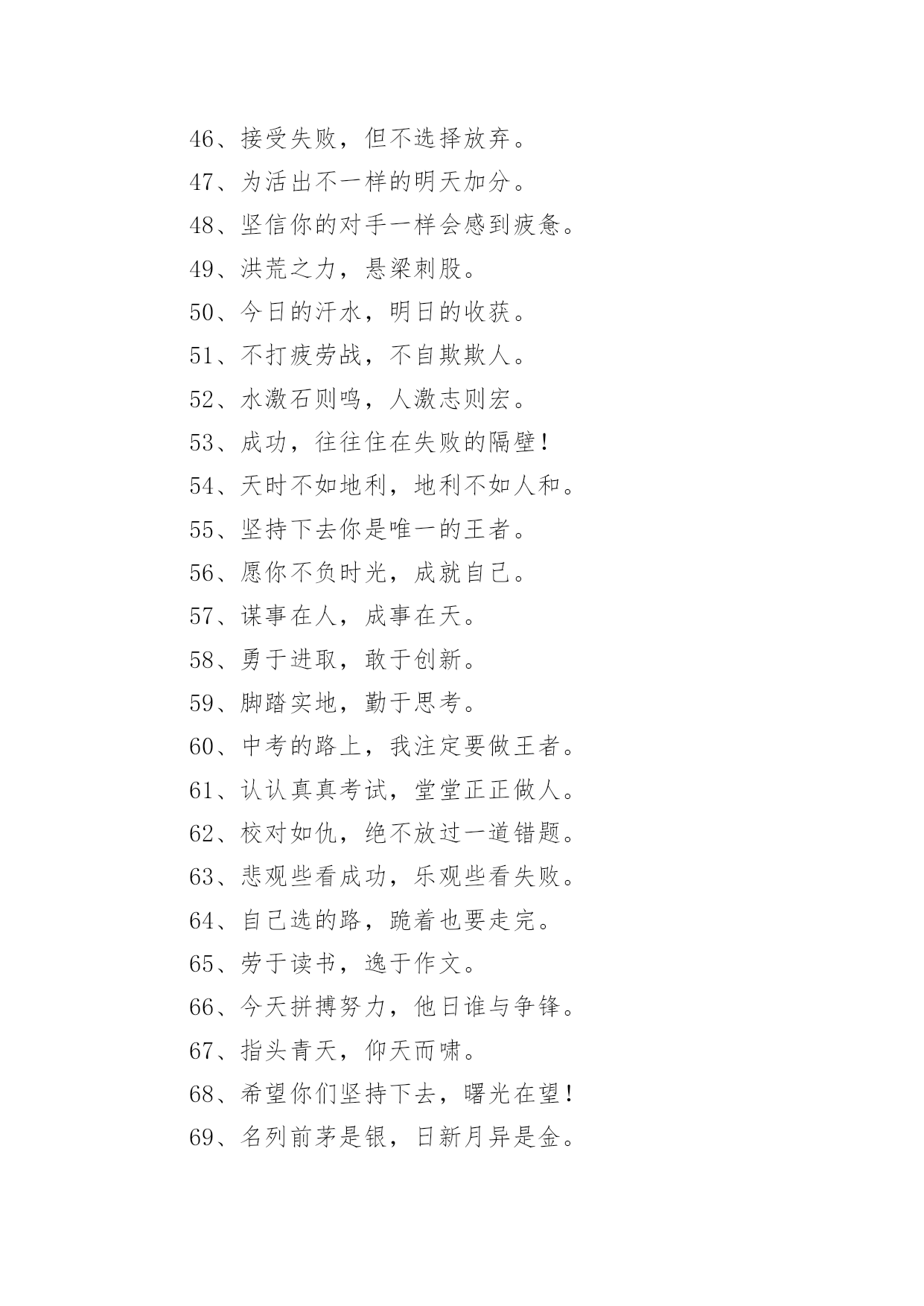 46、接受失败，但不选择放弃。

47、为活出不一样的明天加分。

48、坚信你的对手一样会感到疲惫。

49、洪荒之力，悬梁刺股。

50、今日的汗水，明日的收获。

51、不打疲劳战，不自欺欺人。

52、水激石则鸣，人激志则宏。

53、成功，往往住在失败的隔壁！

54、天时不如地利，地利不如人和。

55、坚持下去你是唯一的王者。

56、愿你不负时光，成就自己。

57、谋事在人，成事在天。

58、勇于进取，敢于创新。

59、脚踏实地，勤于思考。

60、中考的路上，我注定要做王者。

61、认认真真考试，堂堂正正做人。

62、校对如仇，绝不放过一道错题。

63、悲观些看成功，乐观些看失败。

64、自己选的路，跪着也要走完。

65、劳于读书，逸于作文。

66、今天拼搏努力，他日谁与争锋。

67、指头青天，仰天而啸。

68、希望你们坚持下去，曙光在望！

69、名列前茅是银，日新月异是金。